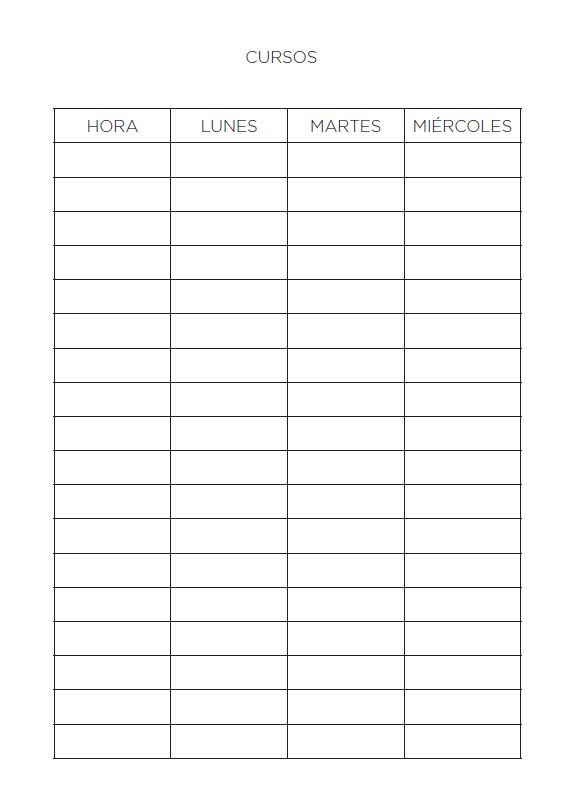 CURSOS

| HORA | LUNES | MARTES | MIÉRCOLES |
|---|---|---|---|
| | | | |
| | | | |
| | | | |
| | | | |
| | | | |
| | | | |
| | | | |
| | | | |
| | | | |
| | | | |
| | | | |
| | | | |
| | | | |
| | | | |
| | | | |
| | | | |
| | | | |
| | | | |